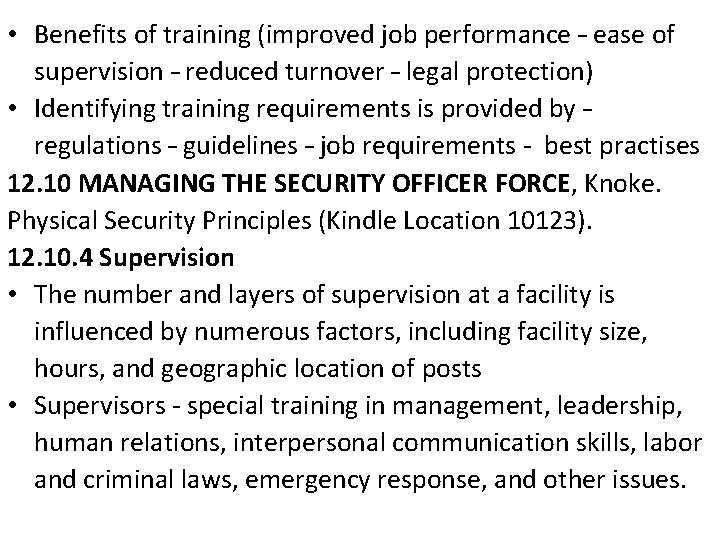 • Benefits of training (improved job performance – ease of supervision – reduced turnover – legal protection)
• Identifying training requirements is provided by – regulations – guidelines – job requirements - best practises

12.10 MANAGING THE SECURITY OFFICER FORCE, Knoke. Physical Security Principles (Kindle Location 10123).

12.10.4 Supervision
• The number and layers of supervision at a facility is influenced by numerous factors, including facility size, hours, and geographic location of posts
• Supervisors - special training in management, leadership, human relations, interpersonal communication skills, labor and criminal laws, emergency response, and other issues.